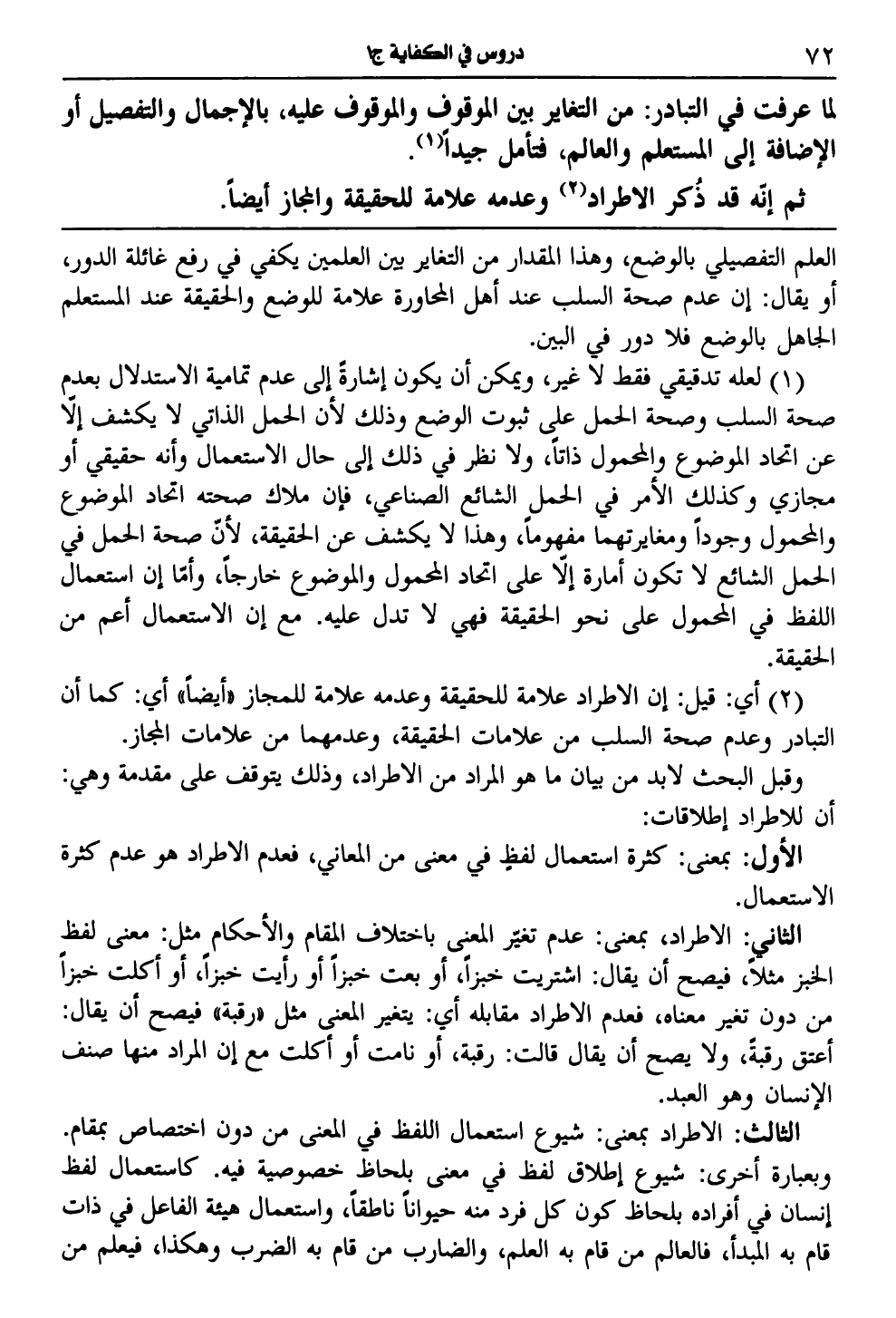 ٧٢ دروس في الكفاية ج١

لما عرفت في التبادر: من التغاير بين الموقوف والموقوف عليه، بالإجمال والتفصيل أو الإضافة إلى المستعلم والعالم، فتأمل جيداً(١).

ثم إنّه قد ذُكر الاطراد(٢) وعدمه علامة للحقيقة والمجاز أيضاً.

العلم التفصيلي بالوضع، وهذا المقدار من التغاير بين العلمين يكفي في رفع غائلة الدور، أو يقال: إن عدم صحة السلب عند أهل المحاورة علامة للوضع والحقيقة عند المستعلم الجاهل بالوضع فلا دور في البين.

(١) لعله تدقيقي فقط لا غير، ويمكن أن يكون إشارةً إلى عدم تمامية الاستدلال بعدم صحة السلب وصحة الحمل على ثبوت الوضع وذلك لأن الحمل الذاتي لا يكشف إلّا عن اتحاد الموضوع والمحمول ذاتاً، ولا نظر في ذلك إلى حال الاستعمال وأنه حقيقي أو مجازي وكذلك الأمر في الحمل الشائع الصناعي، فإن ملاك صحته اتحاد الموضوع والمحمول وجوداً ومغايرتهما مفهوماً، وهذا لا يكشف عن الحقيقة، لأنّ صحة الحمل في الحمل الشائع لا تكون أمارة إلّا على اتحاد المحمول والموضوع خارجاً، وأمّا إن استعمال اللفظ في المحمول على نحو الحقيقة فهي لا تدل عليه. مع إن الاستعمال أعم من الحقيقة.

(٢) أي: قيل: إن الاطراد علامة للحقيقة وعدمه علامة للمجاز «أيضاً» أي: كما أن التبادر وعدم صحة السلب من علامات الحقيقة، وعدمهما من علامات المجاز.

وقبل البحث لابد من بيان ما هو المراد من الاطراد، وذلك يتوقف على مقدمة وهي: أن للاطراد إطلاقات:

الأول: بمعنى: كثرة استعمال لفظٍ في معنى من المعاني، فعدم الاطراد هو عدم كثرة الاستعمال.

الثاني: الاطراد، بمعنى: عدم تغيّر المعنى باختلاف المقام والأحكام مثل: معنى لفظ الخبز مثلاً، فيصح أن يقال: اشتريت خبزاً، أو بعت خبزاً أو رأيت خبزاً، أو أكلت خبزاً من دون تغير معناه، فعدم الاطراد مقابله أي: يتغير المعنى مثل «رقبة» فيصح أن يقال: أعتق رقبةً، ولا يصح أن يقال قالت: رقبة، أو نامت أو أكلت مع إن المراد منها صنف الإنسان وهو العبد.

الثالث: الاطراد بمعنى: شيوع استعمال اللفظ في المعنى من دون اختصاص بمقام. وبعبارة أخرى: شيوع إطلاق لفظ في معنى بلحاظ خصوصية فيه. كاستعمال لفظ إنسان في أفراده بلحاظ كون كل فرد منه حيواناً ناطقاً، واستعمال هيئة الفاعل في ذات قام به المبدأ، فالعالم من قام به العلم، والضارب من قام به الضرب وهكذا، فيعلم من